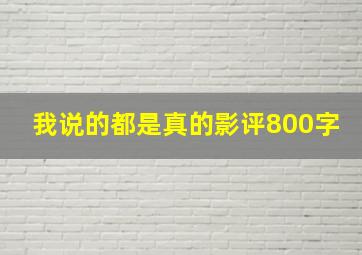 我说的都是真的影评800字